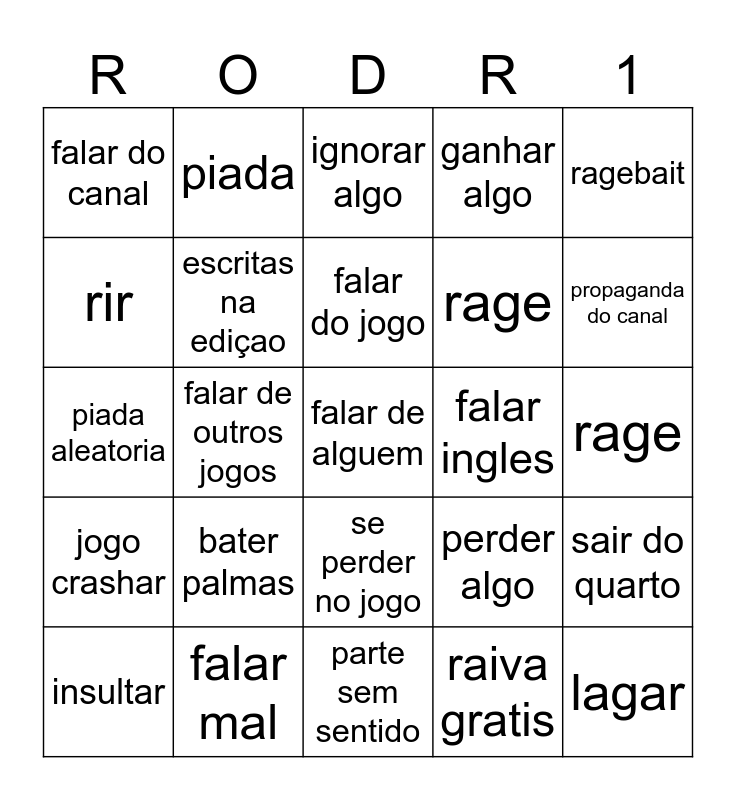 | R | O | D | R | 1 |
|---|---|---|---|---|
| falar do canal | piada | ignorar algo | ganhar algo | ragebait |
| rir | escritas na ediçao | falar do jogo | rage | propaganda do canal |
| piada aleatoria | falar de outros jogos | falar de alguem | falar ingles | rage |
| jogo crashar | bater palmas | se perder no jogo | perder algo | sair do quarto |
| insultar | falar mal | parte sem sentido | raiva gratis | lagar |